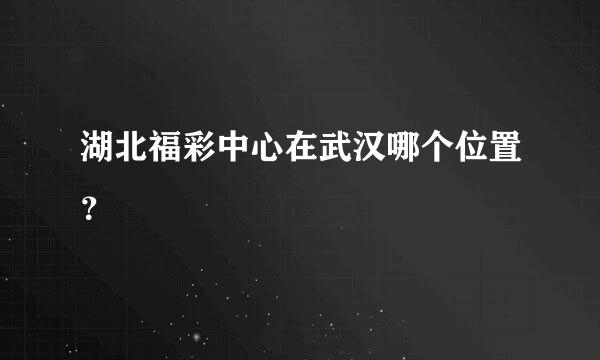 湖北福彩中心在武汉哪个位置?